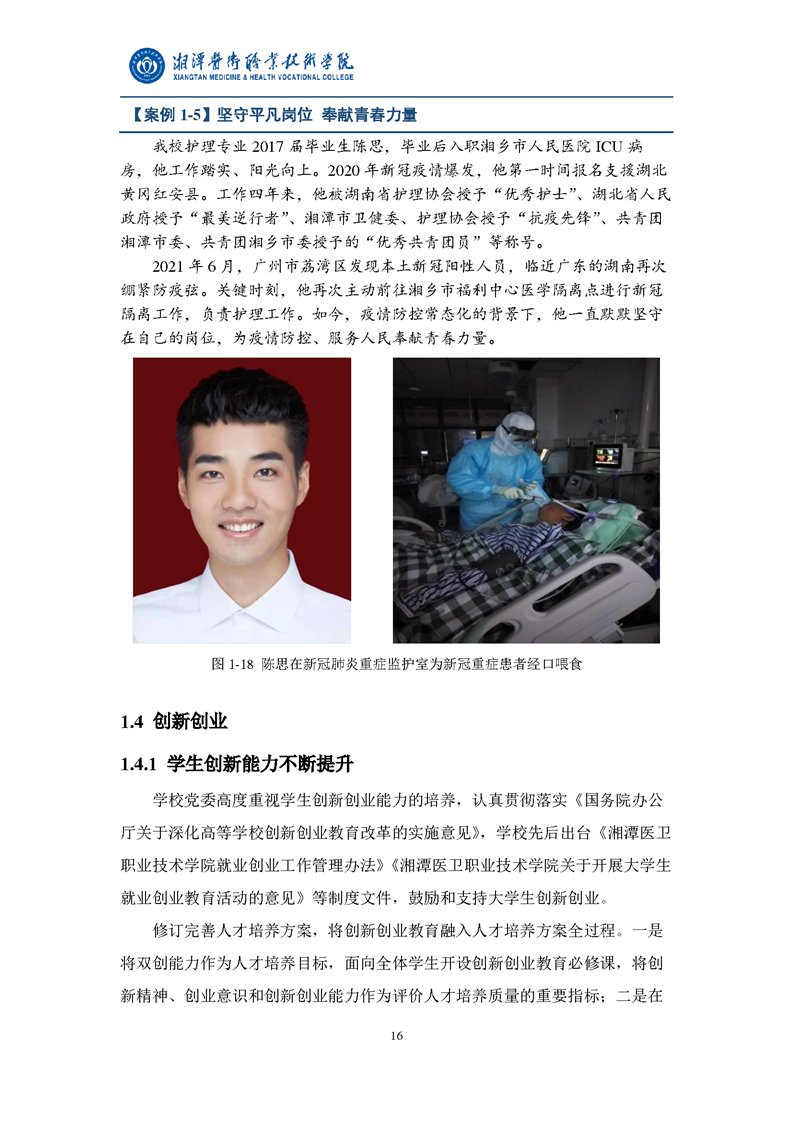 湘潭医卫职业技术学院
XIANGTAN MEDICINE & HEALTH VOCATIONAL COLLEGE

【案例 1-5】坚守平凡岗位 奉献青春力量

我校护理专业 2017 届毕业生陈思，毕业后入职湘乡市人民医院 ICU 病房，他工作踏实、阳光向上。2020 年新冠疫情爆发，他第一时间报名支援湖北黄冈红安县。工作四年来，他被湖南省护理协会授予“优秀护士”、湖北省人民政府授予“最美逆行者”、湘潭市卫健委、护理协会授予“抗疫先锋”、共青团湘潭市委、共青团湘乡市委授予的“优秀共青团员”等称号。

2021 年 6 月，广州市荔湾区发现本土新冠阳性人员，临近广东的湖南再次绷紧防疫弦。关键时刻，他再次主动前往湘乡市福利中心医学隔离点进行新冠隔离工作，负责护理工作。如今，疫情防控常态化的背景下，他一直默默坚守在自己的岗位，为疫情防控、服务人民奉献青春力量。

图 1-18 陈思在新冠肺炎重症监护室为新冠重症患者经口喂食

1.4 创新创业

1.4.1 学生创新能力不断提升

学校党委高度重视学生创新创业能力的培养，认真贯彻落实《国务院办公厅关于深化高等学校创新创业教育改革的实施意见》，学校先后出台《湘潭医卫职业技术学院就业创业工作管理办法》《湘潭医卫职业技术学院关于开展大学生就业创业教育活动的意见》等制度文件，鼓励和支持大学生创新创业。

修订完善人才培养方案，将创新创业教育融入人才培养方案全过程。一是将双创能力作为人才培养目标，面向全体学生开设创新创业教育必修课，将创新精神、创业意识和创新创业能力作为评价人才培养质量的重要指标；二是在

16